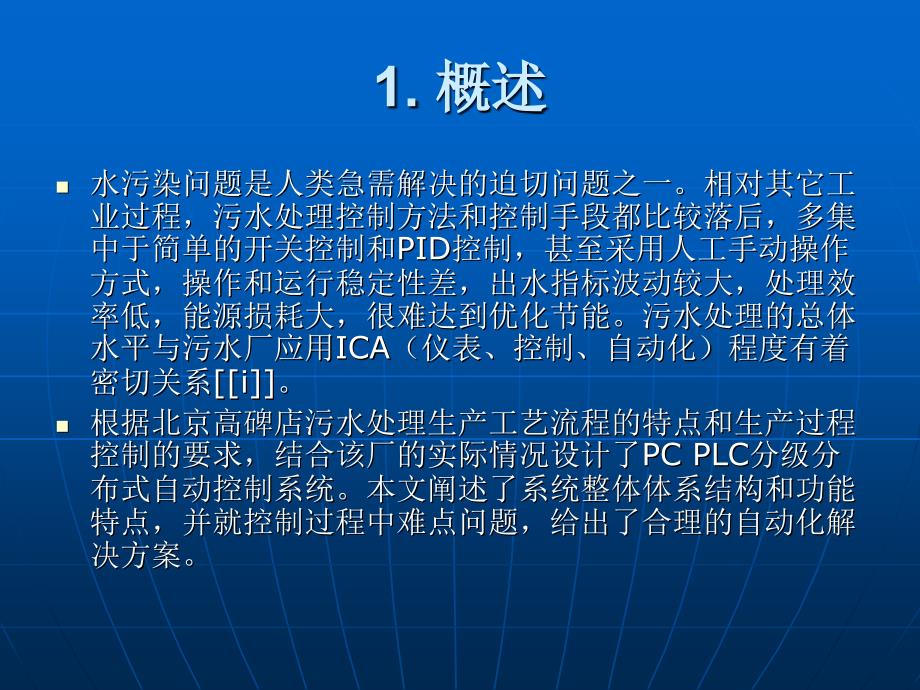 1. 概述

水污染问题是人类急需解决的迫切问题之一。相对其它工业过程，污水处理控制方法和控制手段都比较落后，多集中于简单的开关控制和PID控制，甚至采用人工手动操作方式，操作和运行稳定性差，出水指标波动较大，处理效率低，能源损耗大，很难达到优化节能。污水处理的总体水平与污水厂应用ICA（仪表、控制、自动化）程度有着密切关系[[i]]。

根据北京高碑店污水处理生产工艺流程的特点和生产过程控制的要求，结合该厂的实际情况设计了PC PLC分级分布式自动控制系统。本文阐述了系统整体体系结构和功能特点，并就控制过程中难点问题，给出了合理的自动化解决方案。